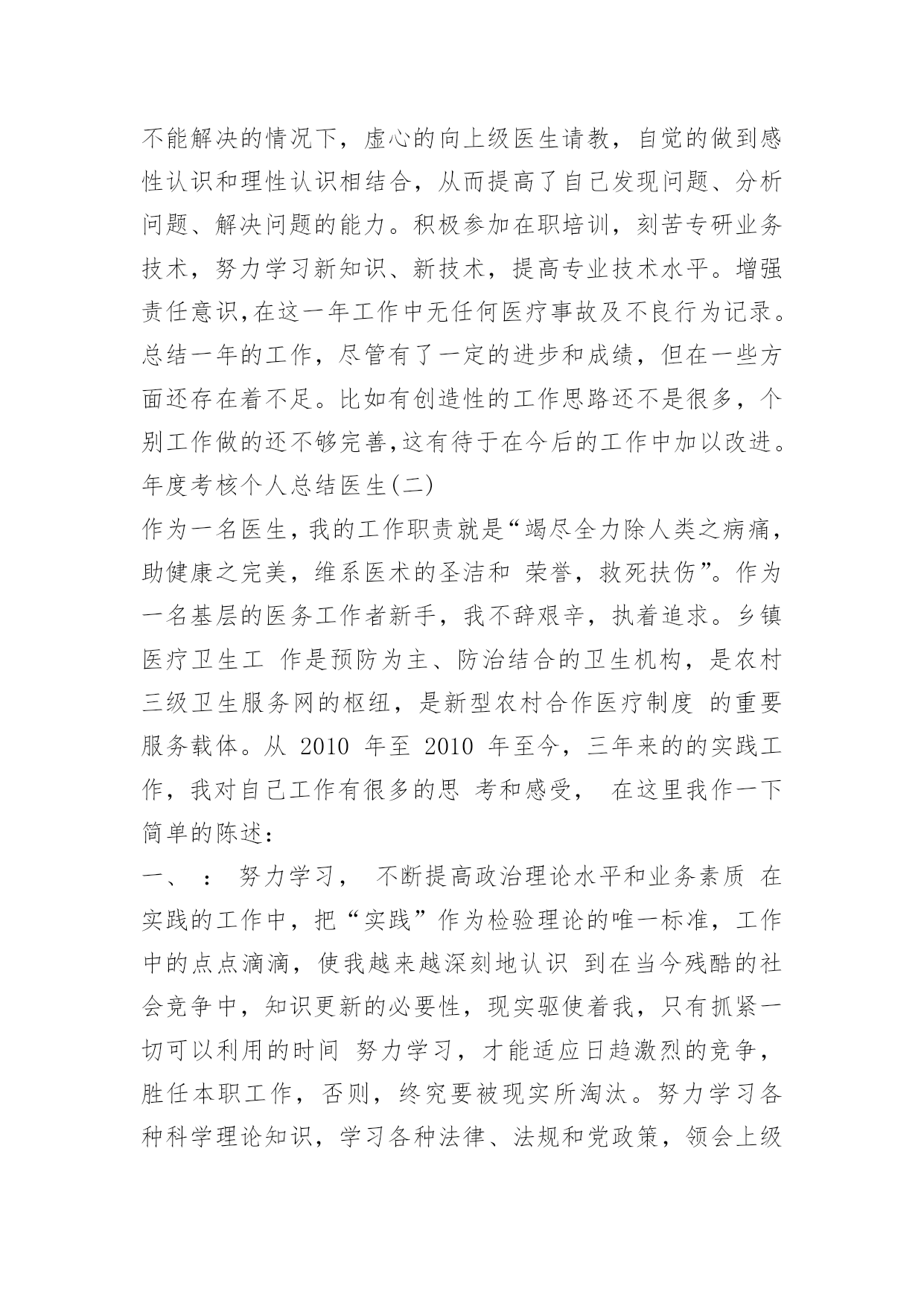 不能解决的情况下，虚心的向上级医生请教，自觉的做到感性认识和理性认识相结合，从而提高了自己发现问题、分析问题、解决问题的能力。积极参加在职培训，刻苦专研业务技术，努力学习新知识、新技术，提高专业技术水平。增强责任意识,在这一年工作中无任何医疗事故及不良行为记录。总结一年的工作，尽管有了一定的进步和成绩，但在一些方面还存在着不足。比如有创造性的工作思路还不是很多，个别工作做的还不够完善,这有待于在今后的工作中加以改进。
年度考核个人总结医生(二)
作为一名医生，我的工作职责就是“竭尽全力除人类之病痛，助健康之完美，维系医术的圣洁和 荣誉，救死扶伤”。作为一名基层的医务工作者新手，我不辞艰辛，执着追求。乡镇医疗卫生工 作是预防为主、防治结合的卫生机构，是农村三级卫生服务网的枢纽，是新型农村合作医疗制度 的重要服务载体。从 2010 年至 2010 年至今，三年来的的实践工作，我对自己工作有很多的思 考和感受， 在这里我作一下简单的陈述：
一、 ： 努力学习， 不断提高政治理论水平和业务素质 在实践的工作中，把“实践”作为检验理论的唯一标准，工作中的点点滴滴，使我越来越深刻地认识 到在当今残酷的社会竞争中，知识更新的必要性，现实驱使着我，只有抓紧一切可以利用的时间 努力学习，才能适应日趋激烈的竞争，胜任本职工作，否则，终究要被现实所淘汰。努力学习各种科学理论知识，学习各种法律、法规和党政策，领会上级